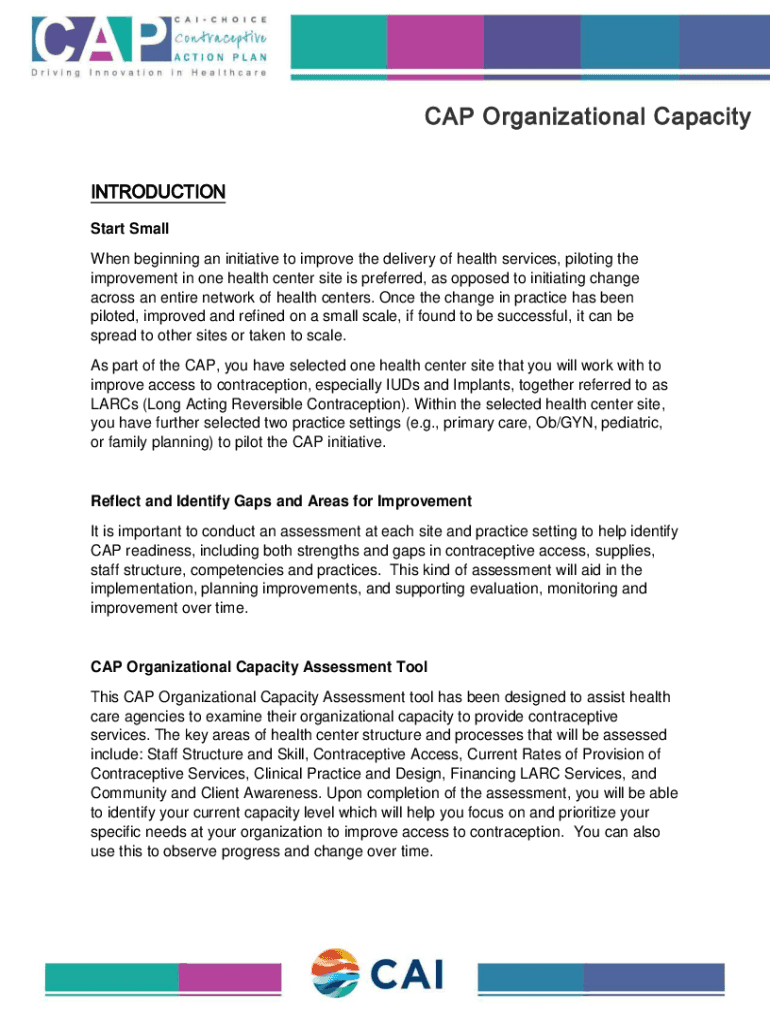 CAP CAI · CHOICE Contraceptive ACTION PLAN
Driving Innovation in Healthcare

CAP Organizational Capacity

INTRODUCTION

Start Small

When beginning an initiative to improve the delivery of health services, piloting the improvement in one health center site is preferred, as opposed to initiating change across an entire network of health centers. Once the change in practice has been piloted, improved and refined on a small scale, if found to be successful, it can be spread to other sites or taken to scale.

As part of the CAP, you have selected one health center site that you will work with to improve access to contraception, especially IUDs and Implants, together referred to as LARCs (Long Acting Reversible Contraception). Within the selected health center site, you have further selected two practice settings (e.g., primary care, Ob/GYN, pediatric, or family planning) to pilot the CAP initiative.

Reflect and Identify Gaps and Areas for Improvement

It is important to conduct an assessment at each site and practice setting to help identify CAP readiness, including both strengths and gaps in contraceptive access, supplies, staff structure, competencies and practices. This kind of assessment will aid in the implementation, planning improvements, and supporting evaluation, monitoring and improvement over time.

CAP Organizational Capacity Assessment Tool

This CAP Organizational Capacity Assessment tool has been designed to assist health care agencies to examine their organizational capacity to provide contraceptive services. The key areas of health center structure and processes that will be assessed include: Staff Structure and Skill, Contraceptive Access, Current Rates of Provision of Contraceptive Services, Clinical Practice and Design, Financing LARC Services, and Community and Client Awareness. Upon completion of the assessment, you will be able to identify your current capacity level which will help you focus on and prioritize your specific needs at your organization to improve access to contraception. You can also use this to observe progress and change over time.

CAI